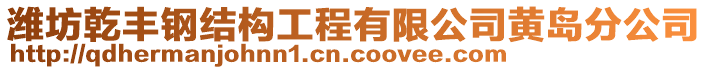 潍坊乾丰钢结构工程有限公司黄岛分公司
http://qdhermanjohnn1.cn.coovee.com